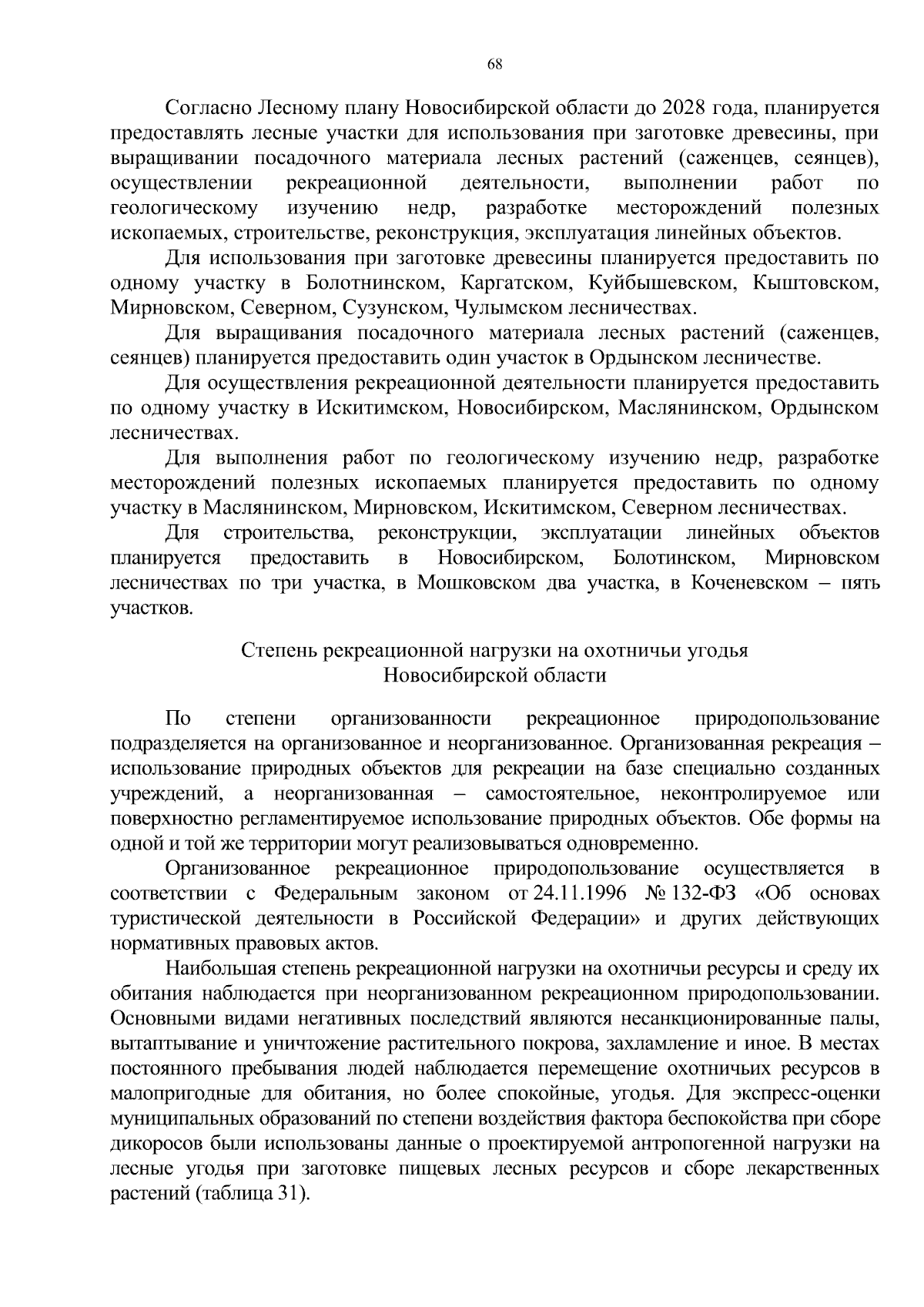 68

Согласно Лесному плану Новосибирской области до 2028 года, планируется предоставлять лесные участки для использования при заготовке древесины, при выращивании посадочного материала лесных растений (саженцев, сеянцев), осуществлении рекреационной деятельности, выполнении работ по геологическому изучению недр, разработке месторождений полезных ископаемых, строительстве, реконструкция, эксплуатация линейных объектов.

Для использования при заготовке древесины планируется предоставить по одному участку в Болотнинском, Каргатском, Куйбышевском, Кыштовском, Мирновском, Северном, Сузунском, Чулымском лесничествах.

Для выращивания посадочного материала лесных растений (саженцев, сеянцев) планируется предоставить один участок в Ордынском лесничестве.

Для осуществления рекреационной деятельности планируется предоставить по одному участку в Искитимском, Новосибирском, Маслянинском, Ордынском лесничествах.

Для выполнения работ по геологическому изучению недр, разработке месторождений полезных ископаемых планируется предоставить по одному участку в Маслянинском, Мирновском, Искитимском, Северном лесничествах.

Для строительства, реконструкции, эксплуатации линейных объектов планируется предоставить в Новосибирском, Болотинском, Мирновском лесничествах по три участка, в Мошковском два участка, в Коченевском – пять участков.

Степень рекреационной нагрузки на охотничьи угодья Новосибирской области

По степени организованности рекреационное природопользование подразделяется на организованное и неорганизованное. Организованная рекреация – использование природных объектов для рекреации на базе специально созданных учреждений, а неорганизованная – самостоятельное, неконтролируемое или поверхностно регламентируемое использование природных объектов. Обе формы на одной и той же территории могут реализовываться одновременно.

Организованное рекреационное природопользование осуществляется в соответствии с Федеральным законом от 24.11.1996 № 132-ФЗ «Об основах туристической деятельности в Российской Федерации» и других действующих нормативных правовых актов.

Наибольшая степень рекреационной нагрузки на охотничьи ресурсы и среду их обитания наблюдается при неорганизованном рекреационном природопользовании. Основными видами негативных последствий являются несанкционированные палы, вытаптывание и уничтожение растительного покрова, захламление и иное. В местах постоянного пребывания людей наблюдается перемещение охотничьих ресурсов в малопригодные для обитания, но более спокойные, угодья. Для экспресс-оценки муниципальных образований по степени воздействия фактора беспокойства при сборе дикоросов были использованы данные о проектируемой антропогенной нагрузки на лесные угодья при заготовке пищевых лесных ресурсов и сборе лекарственных растений (таблица 31).